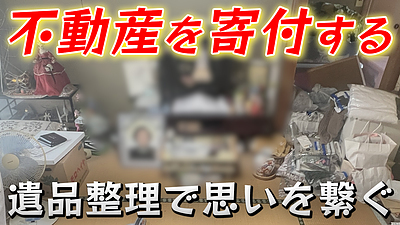 不動産を寄付する

遺品整理で思いを繋ぐ